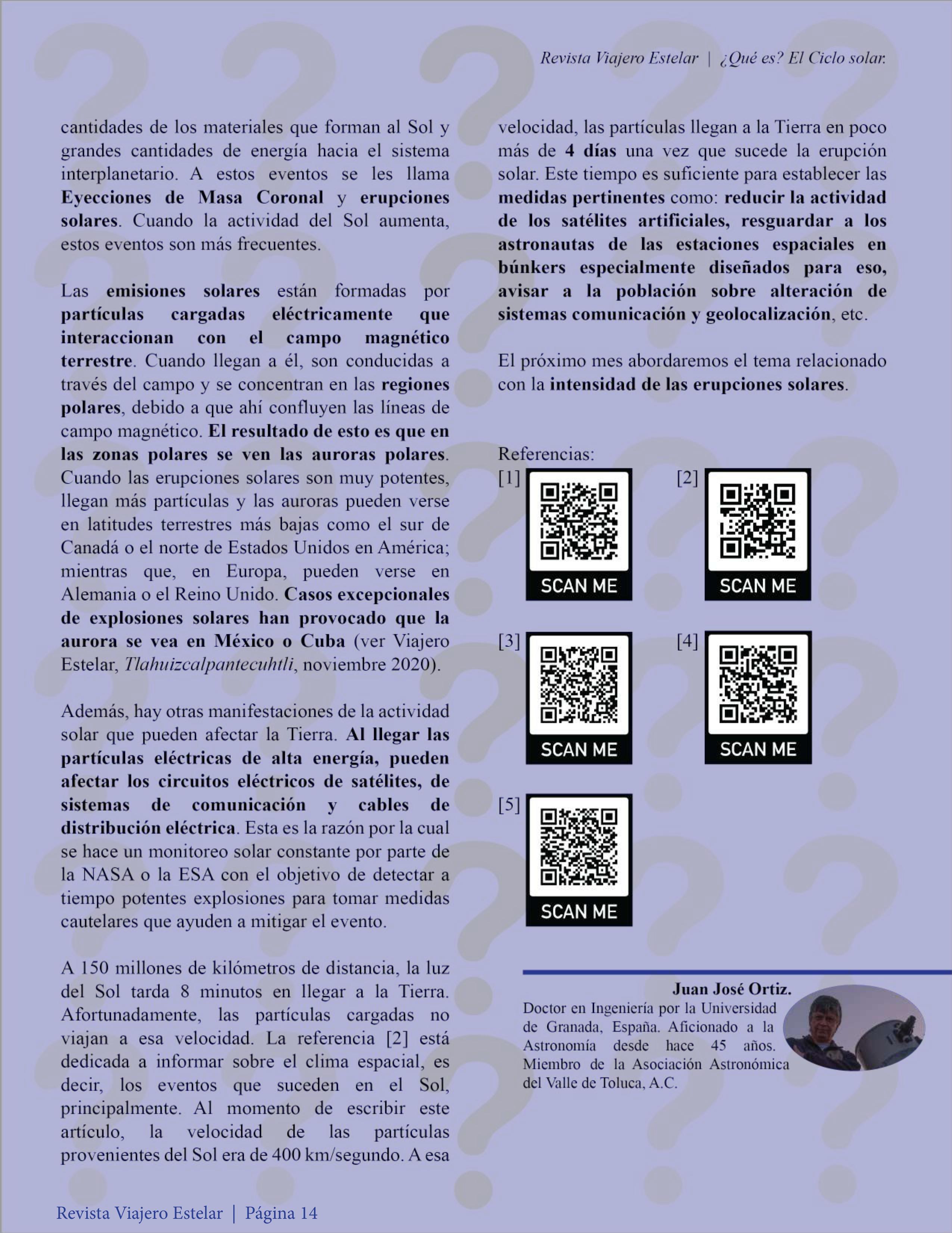 Revista Viajero Estelar | ¿Qué es? El Ciclo solar.

cantidades de los materiales que forman al Sol y grandes cantidades de energía hacia el sistema interplanetario. A estos eventos se les llama Eyecciones de Masa Coronal y erupciones solares. Cuando la actividad del Sol aumenta, estos eventos son más frecuentes.

Las emisiones solares están formadas por partículas cargadas eléctricamente que interaccionan con el campo magnético terrestre. Cuando llegan a él, son conducidas a través del campo y se concentran en las regiones polares, debido a que ahí confluyen las líneas de campo magnético. El resultado de esto es que en las zonas polares se ven las auroras polares. Cuando las erupciones solares son muy potentes, llegan más partículas y las auroras pueden verse en latitudes terrestres más bajas como el sur de Canadá o el norte de Estados Unidos en América; mientras que, en Europa, pueden verse en Alemania o el Reino Unido. Casos excepcionales de explosiones solares han provocado que la aurora se vea en México o Cuba (ver Viajero Estelar, Tlahuizcalpantecuhtli, noviembre 2020).

Además, hay otras manifestaciones de la actividad solar que pueden afectar la Tierra. Al llegar las partículas eléctricas de alta energía, pueden afectar los circuitos eléctricos de satélites, de sistemas de comunicación y cables de distribución eléctrica. Esta es la razón por la cual se hace un monitoreo solar constante por parte de la NASA o la ESA con el objetivo de detectar a tiempo potentes explosiones para tomar medidas cautelares que ayuden a mitigar el evento.

A 150 millones de kilómetros de distancia, la luz del Sol tarda 8 minutos en llegar a la Tierra. Afortunadamente, las partículas cargadas no viajan a esa velocidad. La referencia [2] está dedicada a informar sobre el clima espacial, es decir, los eventos que suceden en el Sol, principalmente. Al momento de escribir este artículo, la velocidad de las partículas provenientes del Sol era de 400 km/segundo. A esa velocidad, las partículas llegan a la Tierra en poco más de 4 días una vez que sucede la erupción solar. Este tiempo es suficiente para establecer las medidas pertinentes como: reducir la actividad de los satélites artificiales, resguardar a los astronautas de las estaciones espaciales en búnkers especialmente diseñados para eso, avisar a la población sobre alteración de sistemas comunicación y geolocalización, etc.

El próximo mes abordaremos el tema relacionado con la intensidad de las erupciones solares.

Referencias:
[1] SCAN ME
[2] SCAN ME
[3] SCAN ME
[4] SCAN ME
[5] SCAN ME

Juan José Ortiz.
Doctor en Ingeniería por la Universidad de Granada, España. Aficionado a la Astronomía desde hace 45 años. Miembro de la Asociación Astronómica del Valle de Toluca, A.C.

Revista Viajero Estelar | Página 14